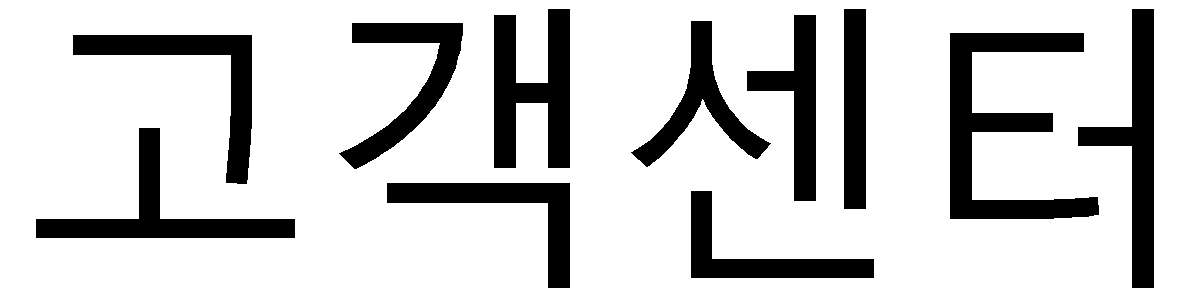 고객센터